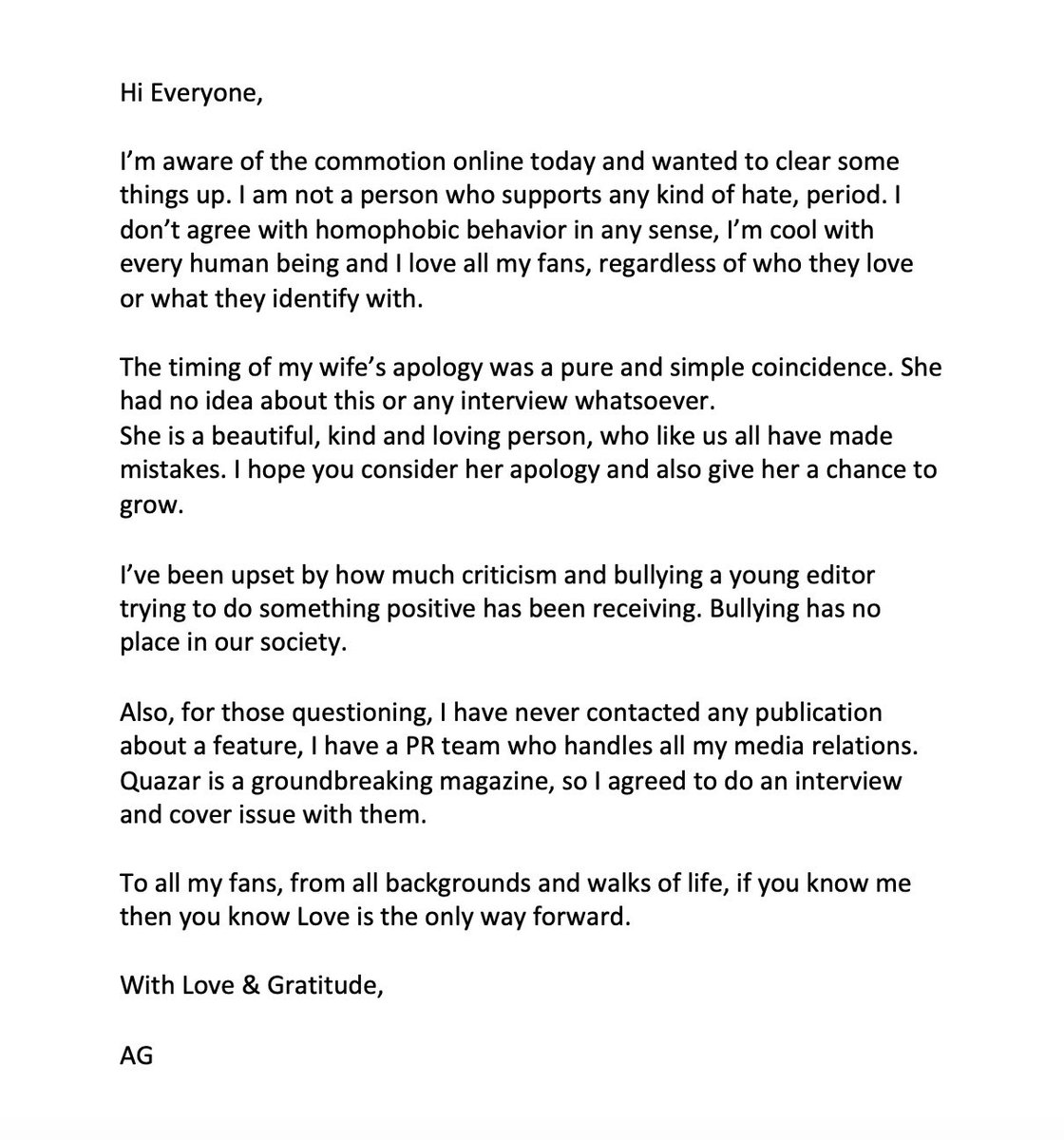 Hi Everyone,

I'm aware of the commotion online today and wanted to clear some things up. I am not a person who supports any kind of hate, period. I don't agree with homophobic behavior in any sense, I'm cool with every human being and I love all my fans, regardless of who they love or what they identify with.

The timing of my wife's apology was a pure and simple coincidence. She had no idea about this or any interview whatsoever.
She is a beautiful, kind and loving person, who like us all have made mistakes. I hope you consider her apology and also give her a chance to grow.

I've been upset by how much criticism and bullying a young editor trying to do something positive has been receiving. Bullying has no place in our society.

Also, for those questioning, I have never contacted any publication about a feature, I have a PR team who handles all my media relations. Quazar is a groundbreaking magazine, so I agreed to do an interview and cover issue with them.

To all my fans, from all backgrounds and walks of life, if you know me then you know Love is the only way forward.

With Love & Gratitude,

AG